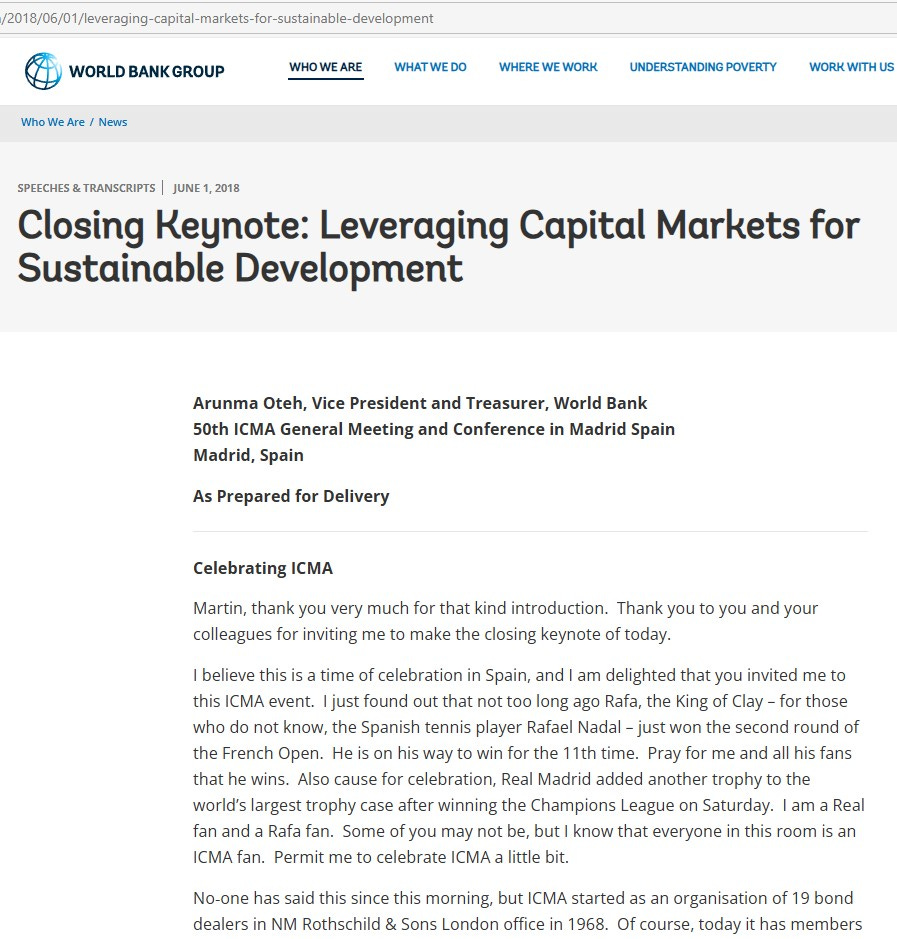 /2018/06/01/leveraging-capital-markets-for-sustainable-development

WORLD BANK GROUP

WHO WE ARE WHAT WE DO WHERE WE WORK UNDERSTANDING POVERTY WORK WITH US

Who We Are / News

SPEECHES & TRANSCRIPTS | JUNE 1, 2018

Closing Keynote: Leveraging Capital Markets for Sustainable Development

Arunma Oteh, Vice President and Treasurer, World Bank
50th ICMA General Meeting and Conference in Madrid Spain
Madrid, Spain

As Prepared for Delivery

Celebrating ICMA

Martin, thank you very much for that kind introduction. Thank you to you and your colleagues for inviting me to make the closing keynote of today.

I believe this is a time of celebration in Spain, and I am delighted that you invited me to this ICMA event. I just found out that not too long ago Rafa, the King of Clay – for those who do not know, the Spanish tennis player Rafael Nadal – just won the second round of the French Open. He is on his way to win for the 11th time. Pray for me and all his fans that he wins. Also cause for celebration, Real Madrid added another trophy to the world's largest trophy case after winning the Champions League on Saturday. I am a Real fan and a Rafa fan. Some of you may not be, but I know that everyone in this room is an ICMA fan. Permit me to celebrate ICMA a little bit.

No-one has said this since this morning, but ICMA started as an organisation of 19 bond dealers in NM Rothschild & Sons London office in 1968. Of course, today it has members